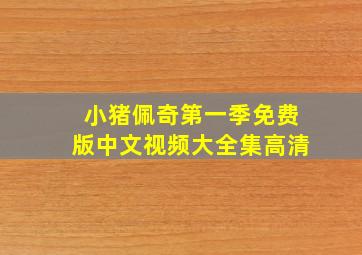 小猪佩奇第一季免费版中文视频大全集高清